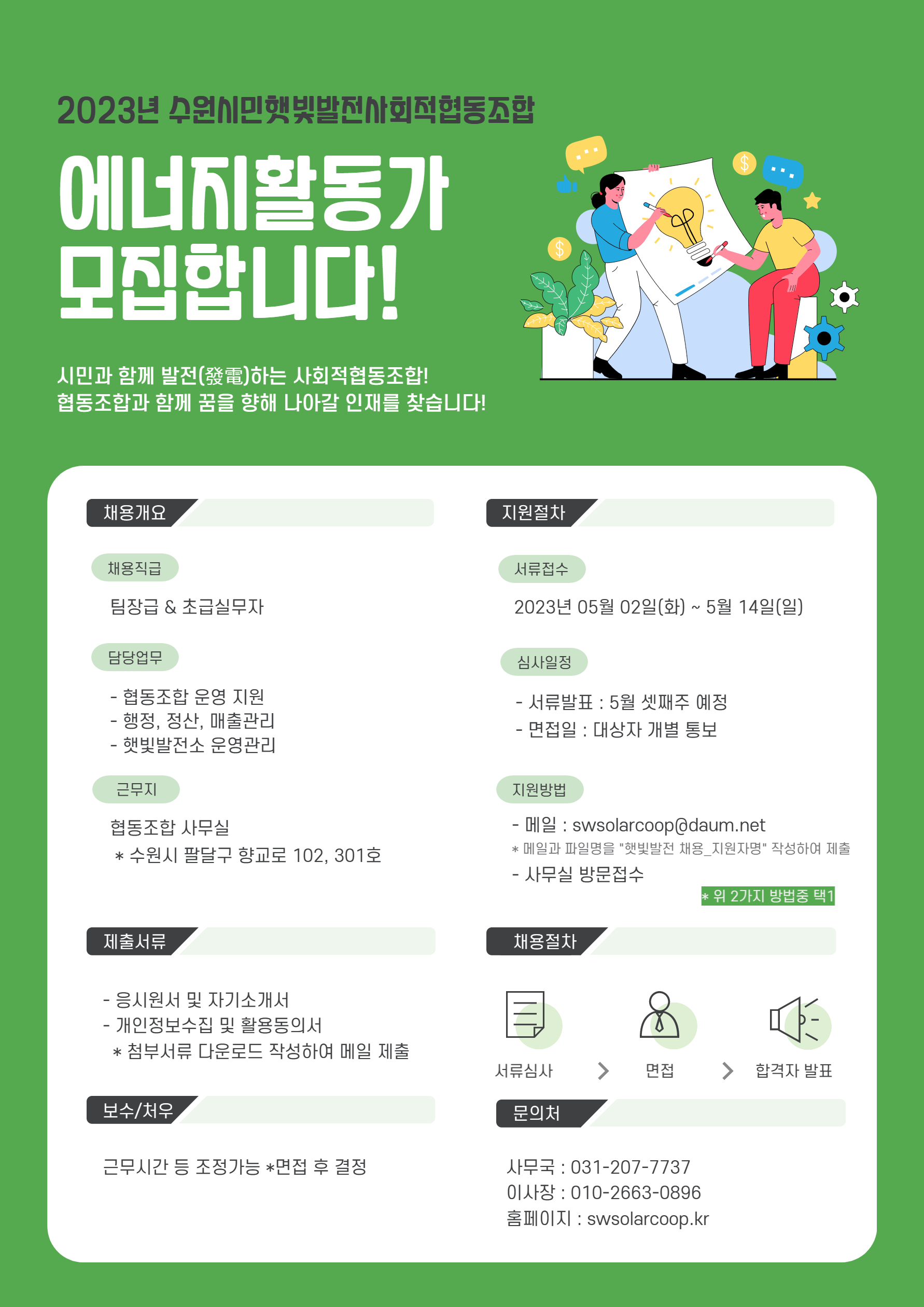 2023년 수원시민햇빛발전사회적협동조합

에너지활동가 모집합니다!

시민과 함께 발전(發電)하는 사회적협동조합!
협동조합과 함께 꿈을 향해 나아갈 인재를 찾습니다!

채용개요

채용직급

팀장급 & 초급실무자

담당업무

- 협동조합 운영 지원
- 행정, 정산, 매출관리
- 햇빛발전소 운영관리

근무지

협동조합 사무실
* 수원시 팔달구 향교로 102, 301호

제출서류

- 응시원서 및 자기소개서
- 개인정보수집 및 활용동의서
* 첨부서류 다운로드 작성하여 메일 제출

보수/처우

근무시간 등 조정가능 *면접 후 결정

지원절차

서류접수

2023년 05월 02일(화) ~ 5월 14일(일)

심사일정

- 서류발표 : 5월 셋째주 예정
- 면접일 : 대상자 개별 통보

지원방법

- 메일 : swsolarcoop@daum.net
* 메일과 파일명을 "햇빛발전 채용_지원자명" 작성하여 제출
- 사무실 방문접수
* 위 2가지 방법중 택1

채용절차

서류심사 > 면접 > 합격자 발표

문의처

사무국 : 031-207-7737
이사장 : 010-2663-0896
홈페이지 : swsolarcoop.kr